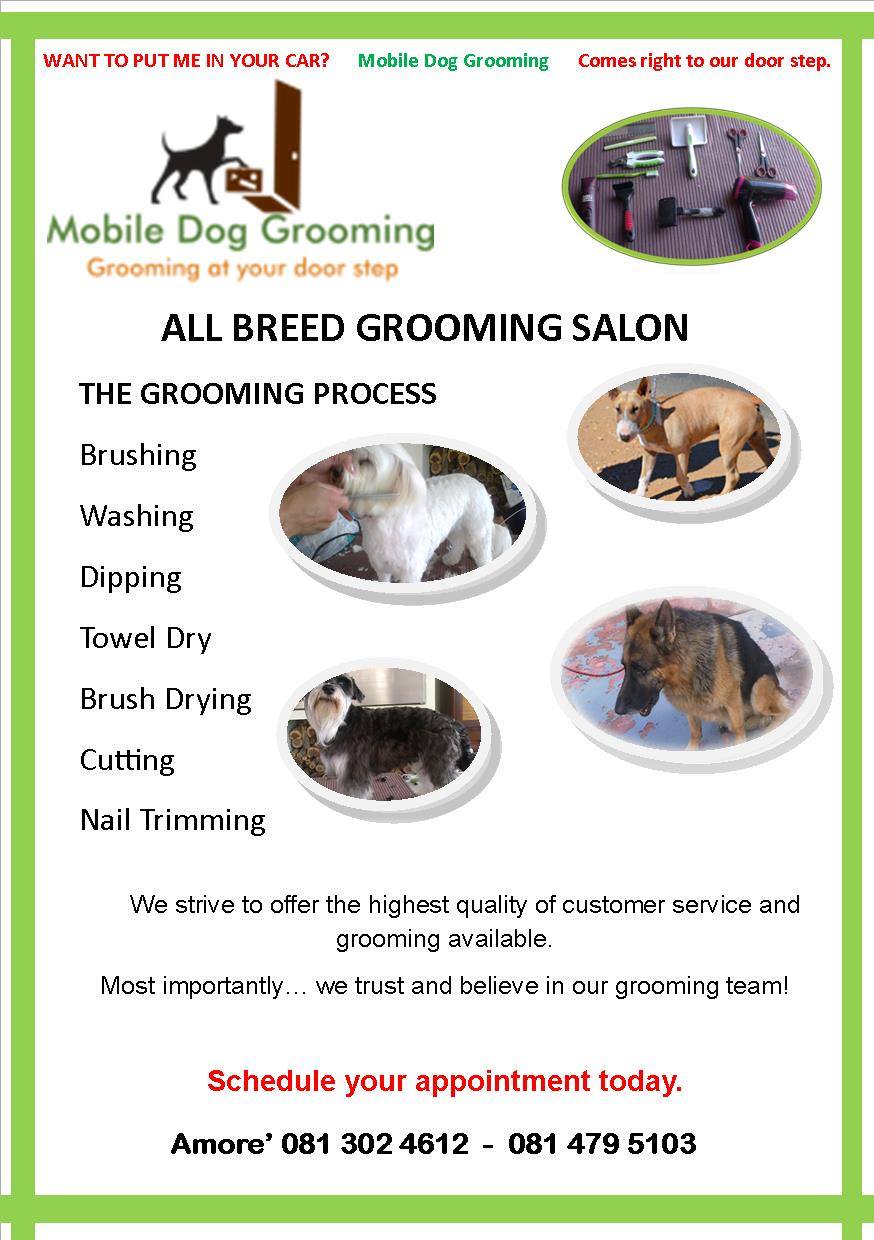 WANT TO PUT ME IN YOUR CAR? Mobile Dog Grooming Comes right to our door step.

Mobile Dog Grooming
Grooming at your door step

ALL BREED GROOMING SALON

THE GROOMING PROCESS

Brushing

Washing

Dipping

Towel Dry

Brush Drying

Cutting

Nail Trimming

We strive to offer the highest quality of customer service and grooming available.

Most importantly… we trust and believe in our grooming team!

Schedule your appointment today.

Amore' 081 302 4612 - 081 479 5103